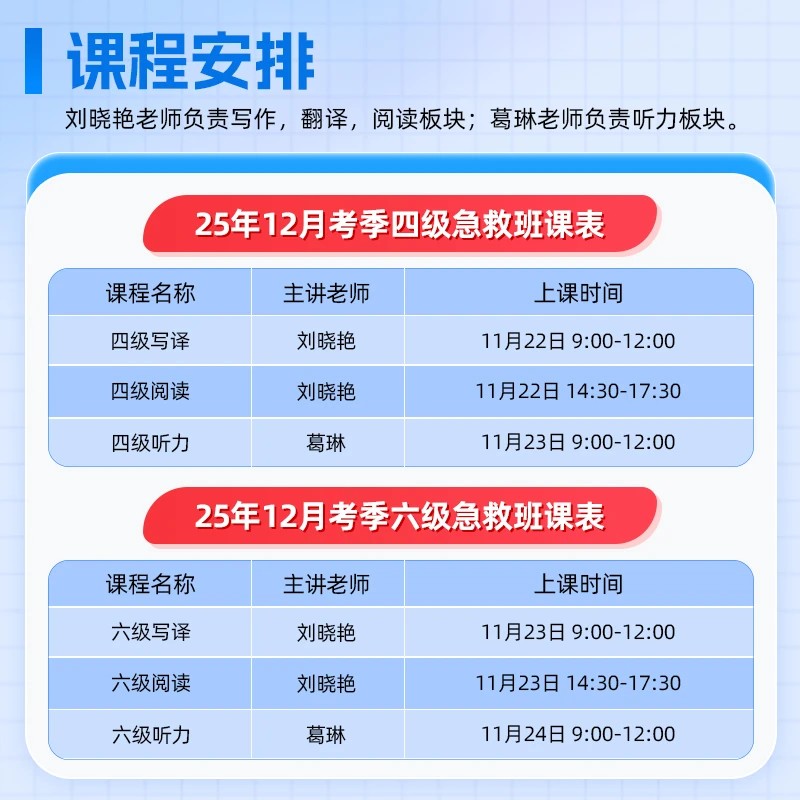 课程安排

刘晓艳老师负责写作，翻译，阅读板块；葛琳老师负责听力板块。

25年12月考季四级急救班课表

| 课程名称 | 主讲老师 | 上课时间 |
|---|---|---|
| 四级写译 | 刘晓艳 | 11月22日 9:00-12:00 |
| 四级阅读 | 刘晓艳 | 11月22日 14:30-17:30 |
| 四级听力 | 葛琳 | 11月23日 9:00-12:00 |

25年12月考季六级急救班课表

| 课程名称 | 主讲老师 | 上课时间 |
|---|---|---|
| 六级写译 | 刘晓艳 | 11月23日 9:00-12:00 |
| 六级阅读 | 刘晓艳 | 11月23日 14:30-17:30 |
| 六级听力 | 葛琳 | 11月24日 9:00-12:00 |